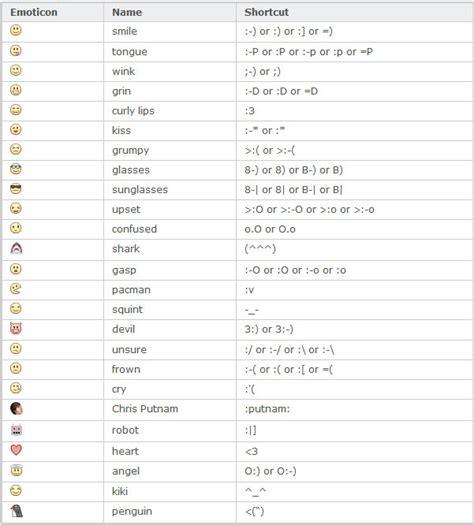 | Emoticon | Name | Shortcut |
|---|---|---|
| | smile | :-) or :) or :] or =) |
| | tongue | :-P or :P or :-p or :p or =P |
| | wink | ;-) or ;) |
| | grin | :-D or :D or =D |
| | curly lips | :3 |
| | kiss | :-* or :* |
| | grumpy | >:( or >:-( |
| | glasses | 8-) or 8) or B-) or B) |
| | sunglasses | 8-\| or 8\| or B-\| or B\| |
| | upset | >:O or >:-O or >:o or >:-o |
| | confused | o.O or O.o |
| | shark | (^^^) |
| | gasp | :-O or :O or :-o or :o |
| | pacman | :v |
| | squint | -_- |
| | devil | 3:) or 3:-) |
| | unsure | :/ or :-/ or :\ or :-\ |
| | frown | :-( or :( or :[ or =( |
| | cry | :'( |
| | Chris Putnam | :putnam: |
| | robot | :\|] |
| | heart | <3 |
| | angel | O:) or O:-) |
| | kiki | ^_^ |
| | penguin | <(") |